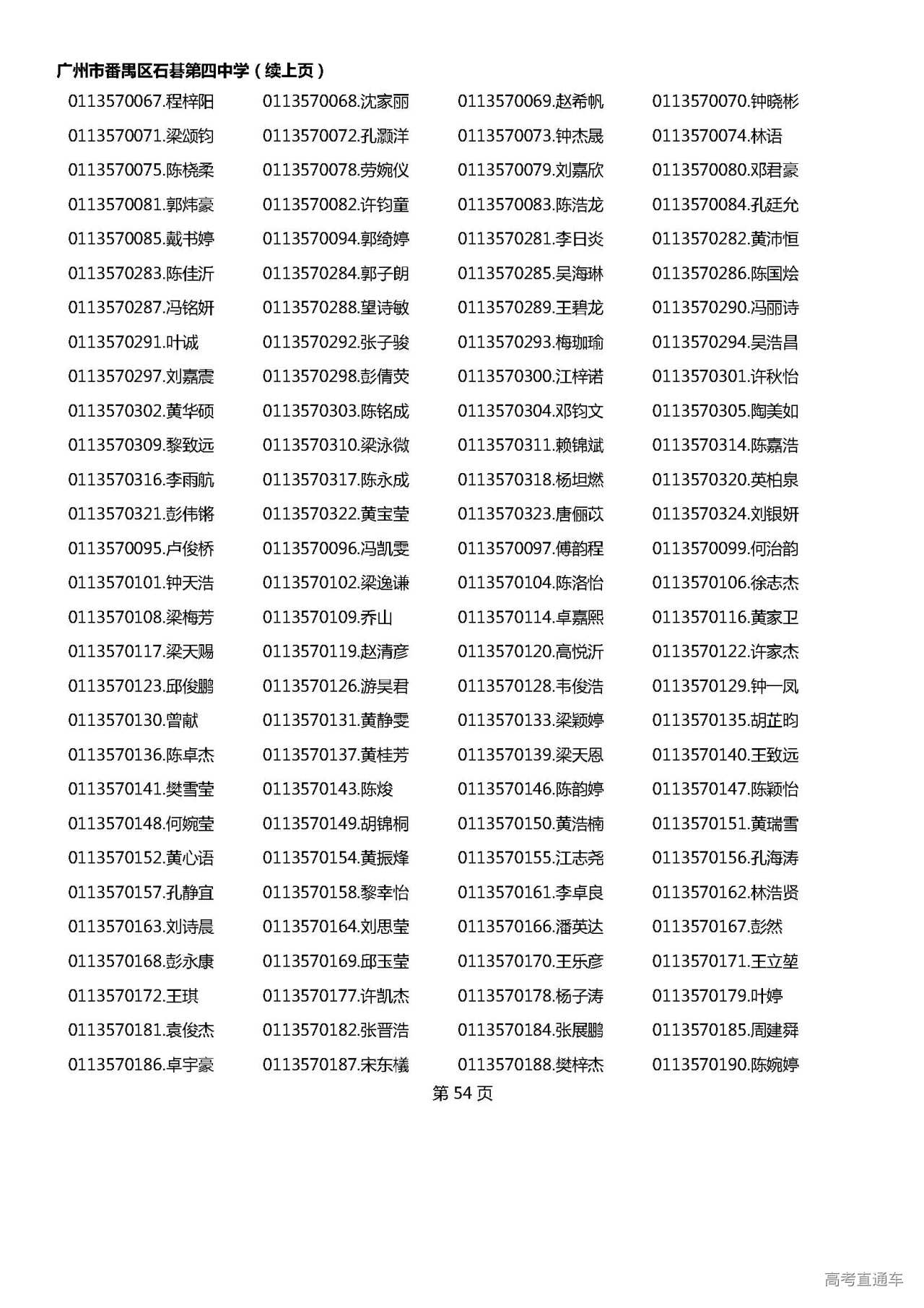 广州市番禺区石碁第四中学（续上页）

0113570067.程梓阳 0113570068.沈家丽 0113570069.赵希帆 0113570070.钟晓彬
0113570071.梁颂钧 0113570072.孔灏洋 0113570073.钟杰晟 0113570074.林语
0113570075.陈桡柔 0113570078.劳婉仪 0113570079.刘嘉欣 0113570080.邓君豪
0113570081.郭炜豪 0113570082.许钧童 0113570083.陈浩龙 0113570084.孔廷允
0113570085.戴书婷 0113570094.郭绮婷 0113570281.李日炎 0113570282.黄沛恒
0113570283.陈佳沂 0113570284.郭子朗 0113570285.吴海琳 0113570286.陈国烩
0113570287.冯铭妍 0113570288.望诗敏 0113570289.王碧龙 0113570290.冯丽诗
0113570291.叶诚 0113570292.张子骏 0113570293.梅珈瑜 0113570294.吴浩昌
0113570297.刘嘉震 0113570298.彭倩荧 0113570300.江梓诺 0113570301.许秋怡
0113570302.黄华硕 0113570303.陈铭成 0113570304.邓钧文 0113570305.陶美如
0113570309.黎致远 0113570310.梁泳微 0113570311.赖锦斌 0113570314.陈嘉浩
0113570316.李雨航 0113570317.陈永成 0113570318.杨坦燃 0113570320.英柏泉
0113570321.彭伟锵 0113570322.黄宝莹 0113570323.唐俪苡 0113570324.刘银妍
0113570095.卢俊桥 0113570096.冯凯雯 0113570097.傅韵程 0113570099.何治韵
0113570101.钟天浩 0113570102.梁逸谦 0113570104.陈洛怡 0113570106.徐志杰
0113570108.梁梅芳 0113570109.乔山 0113570114.卓嘉熙 0113570116.黄家卫
0113570117.梁天赐 0113570119.赵清彦 0113570120.高悦沂 0113570122.许家杰
0113570123.邱俊鹏 0113570126.游昊君 0113570128.韦俊浩 0113570129.钟一凤
0113570130.曾献 0113570131.黄静雯 0113570133.梁颖婷 0113570135.胡芷昀
0113570136.陈卓杰 0113570137.黄桂芳 0113570139.梁天恩 0113570140.王致远
0113570141.樊雪莹 0113570143.陈焌 0113570146.陈韵婷 0113570147.陈颖怡
0113570148.何婉莹 0113570149.胡锦桐 0113570150.黄浩楠 0113570151.黄瑞雪
0113570152.黄心语 0113570154.黄振烽 0113570155.江志尧 0113570156.孔海涛
0113570157.孔静宜 0113570158.黎幸怡 0113570161.李卓良 0113570162.林浩贤
0113570163.刘诗晨 0113570164.刘思莹 0113570166.潘英达 0113570167.彭然
0113570168.彭永康 0113570169.邱玉莹 0113570170.王乐彦 0113570171.王立堃
0113570172.王琪 0113570177.许凯杰 0113570178.杨子涛 0113570179.叶婷
0113570181.袁俊杰 0113570182.张晋浩 0113570184.张展鹏 0113570185.周建舜
0113570186.卓宇豪 0113570187.宋东檥 0113570188.樊梓杰 0113570190.陈婉婷

第54页

高考直通车